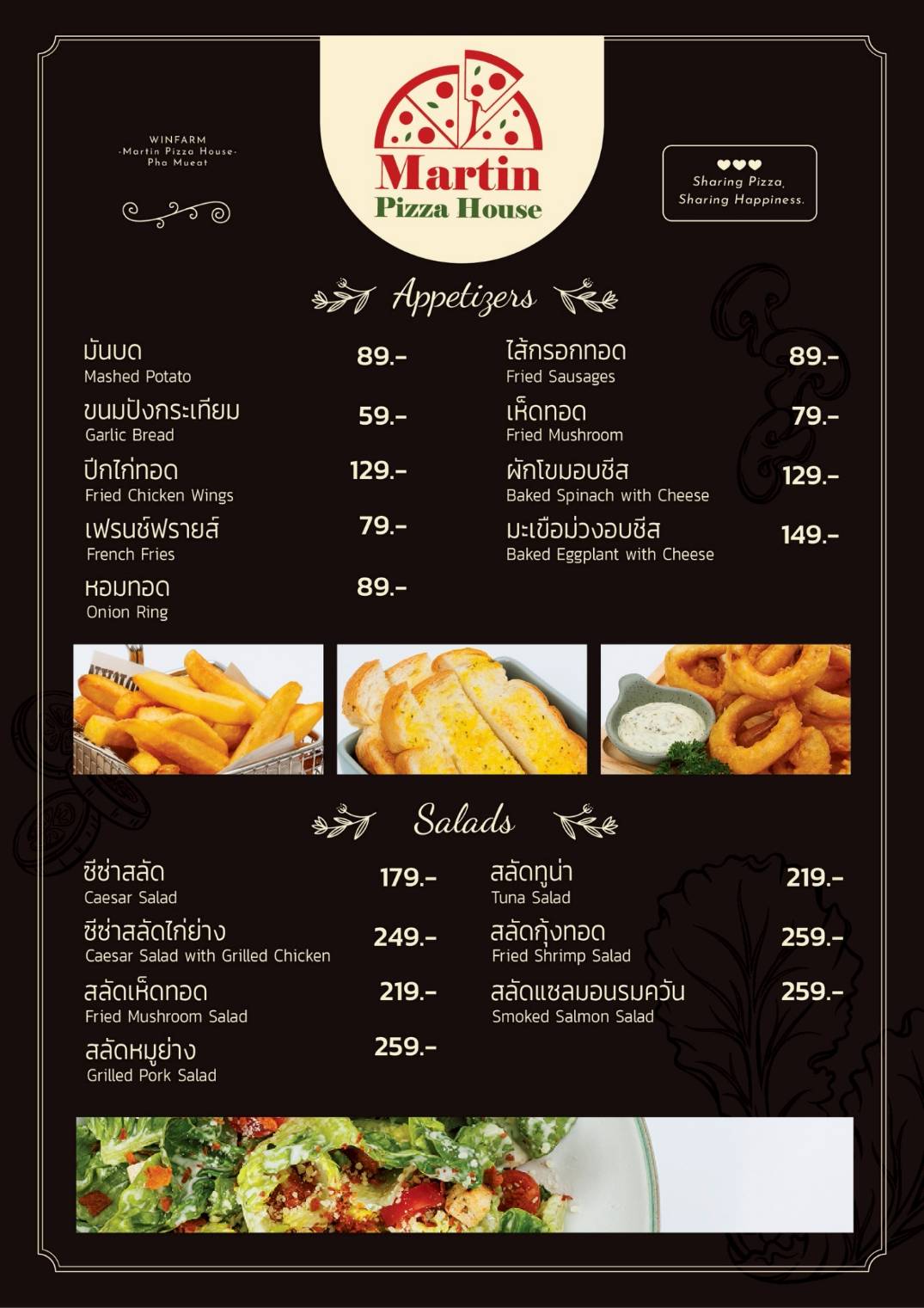 WINFARM
-Martin Pizza House-
Pha Mueat

Martin
Pizza House

Sharing Pizza,
Sharing Happiness.

Appetizers

มันบด
Mashed Potato
89.-

ขนมปังกระเทียม
Garlic Bread
59.-

ปีกไก่ทอด
Fried Chicken Wings
129.-

เฟรนช์ฟรายส์
French Fries
79.-

หอมทอด
Onion Ring
89.-

ไส้กรอกทอด
Fried Sausages
89.-

เห็ดทอด
Fried Mushroom
79.-

ผักโขมอบชีส
Baked Spinach with Cheese
129.-

มะเขือม่วงอบชีส
Baked Eggplant with Cheese
149.-

Salads

ซีซ่าสลัด
Caesar Salad
179.-

ซีซ่าสลัดไก่ย่าง
Caesar Salad with Grilled Chicken
249.-

สลัดเห็ดทอด
Fried Mushroom Salad
219.-

สลัดหมูย่าง
Grilled Pork Salad
259.-

สลัดทูน่า
Tuna Salad
219.-

สลัดกุ้งทอด
Fried Shrimp Salad
259.-

สลัดแซลมอนรมควัน
Smoked Salmon Salad
259.-